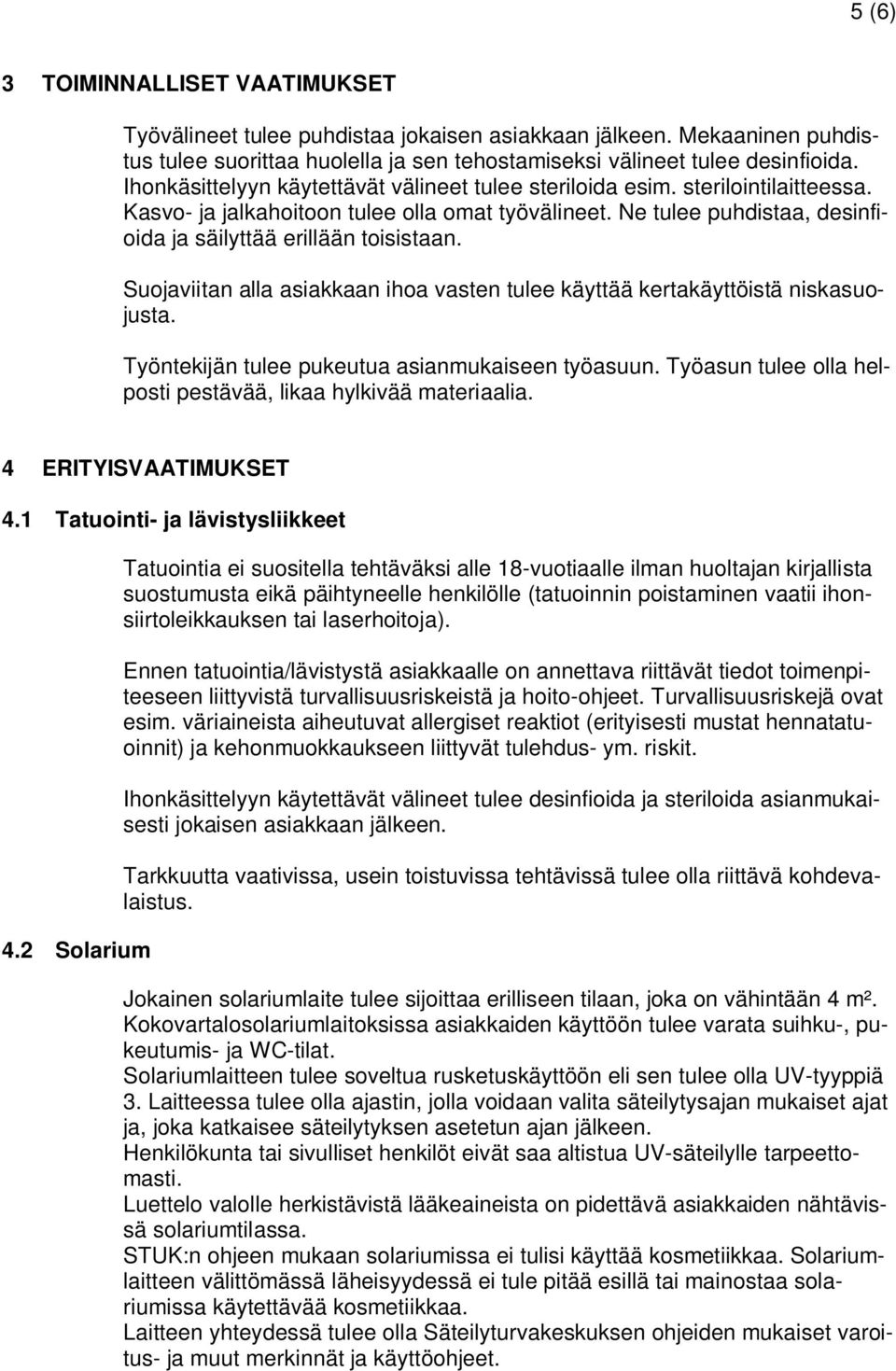 5 (6)

3 TOIMINNALLISET VAATIMUKSET

Työvälineet tulee puhdistaa jokaisen asiakkaan jälkeen. Mekaaninen puhdistus tulee suorittaa huolella ja sen tehostamiseksi välineet tulee desinfioida. Ihonkäsittelyyn käytettävät välineet tulee steriloida esim. sterilointilaitteessa. Kasvo- ja jalkahoitoon tulee olla omat työvälineet. Ne tulee puhdistaa, desinfioida ja säilyttää erillään toisistaan.

Suojaviitan alla asiakkaan ihoa vasten tulee käyttää kertakäyttöistä niskasuojusta.

Työntekijän tulee pukeutua asianmukaiseen työasuun. Työasun tulee olla helposti pestävää, likaa hylkivää materiaalia.

4 ERITYISVAATIMUKSET

4.1 Tatuointi- ja lävistysliikkeet

Tatuointia ei suositella tehtäväksi alle 18-vuotiaalle ilman huoltajan kirjallista suostumusta eikä päihtyneelle henkilölle (tatuoinnin poistaminen vaatii ihonsiirtoleikkauksen tai laserhoitoja).

Ennen tatuointia/lävistystä asiakkaalle on annettava riittävät tiedot toimenpiteeseen liittyvistä turvallisuusriskeistä ja hoito-ohjeet. Turvallisuusriskejä ovat esim. väriaineista aiheutuvat allergiset reaktiot (erityisesti mustat hennatatuoinnit) ja kehonmuokkaukseen liittyvät tulehdus- ym. riskit.

Ihonkäsittelyyn käytettävät välineet tulee desinfioida ja steriloida asianmukaisesti jokaisen asiakkaan jälkeen.

Tarkkuutta vaativissa, usein toistuvissa tehtävissä tulee olla riittävä kohdevalaistus.

4.2 Solarium

Jokainen solariumlaite tulee sijoittaa erilliseen tilaan, joka on vähintään 4 m².
Kokovartalosolariumlaitoksissa asiakkaiden käyttöön tulee varata suihku-, pukeutumis- ja WC-tilat.
Solariumlaitteen tulee soveltua rusketuskäyttöön eli sen tulee olla UV-tyyppiä 3. Laitteessa tulee olla ajastin, jolla voidaan valita säteilytysajan mukaiset ajat ja, joka katkaisee säteilytyksen asetetun ajan jälkeen.
Henkilökunta tai sivulliset henkilöt eivät saa altistua UV-säteilylle tarpeettomasti.
Luettelo valolle herkistävistä lääkeaineista on pidettävä asiakkaiden nähtävissä solariumtilassa.
STUK:n ohjeen mukaan solariumissa ei tulisi käyttää kosmetiikkaa. Solariumlaitteen välittömässä läheisyydessä ei tule pitää esillä tai mainostaa solariumissa käytettävää kosmetiikkaa.
Laitteen yhteydessä tulee olla Säteilyturvakeskuksen ohjeiden mukaiset varoitus- ja muut merkinnät ja käyttöohjeet.